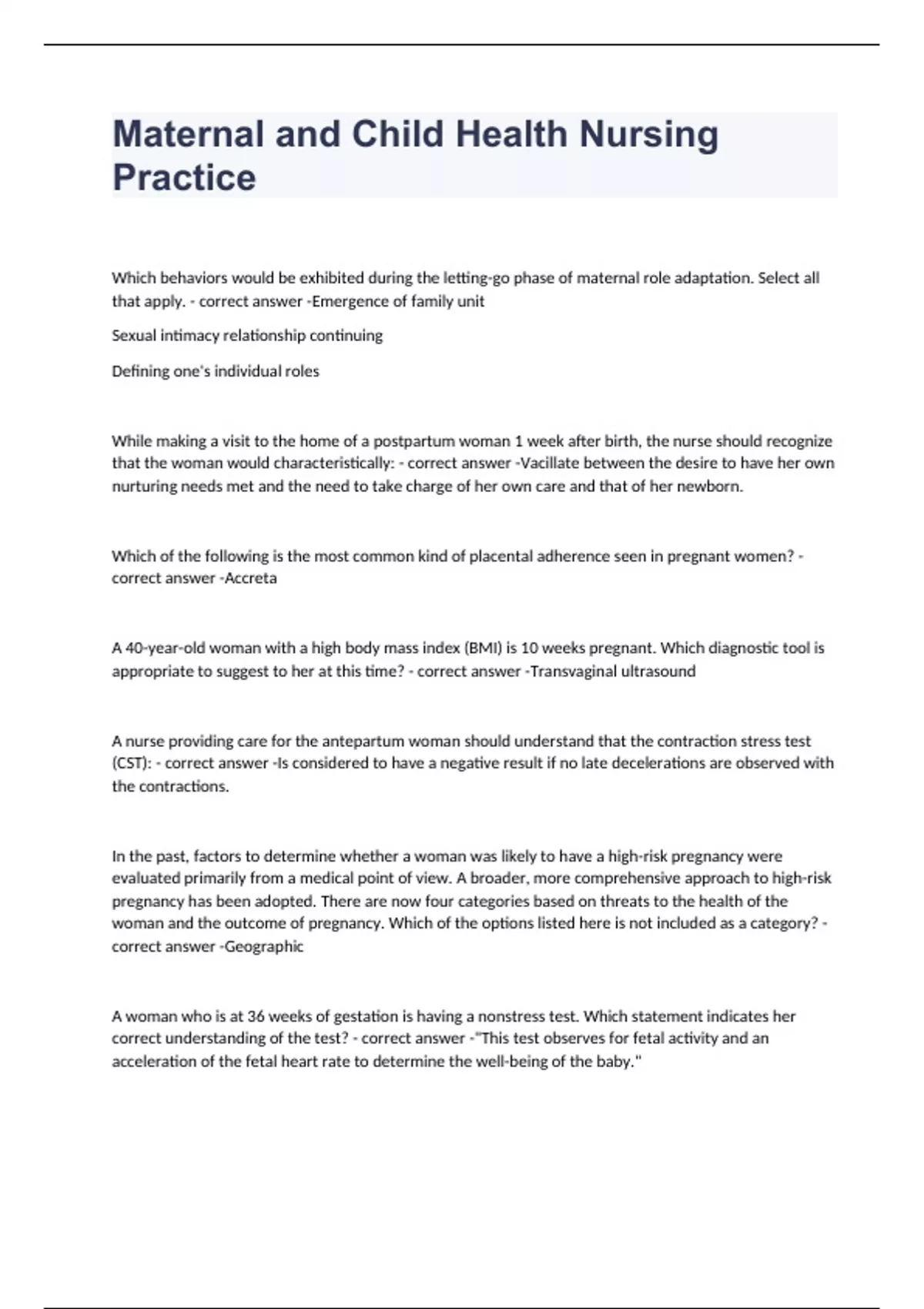 Maternal and Child Health Nursing Practice

Which behaviors would be exhibited during the letting-go phase of maternal role adaptation. Select all that apply. - correct answer -Emergence of family unit

Sexual intimacy relationship continuing

Defining one's individual roles

While making a visit to the home of a postpartum woman 1 week after birth, the nurse should recognize that the woman would characteristically: - correct answer -Vacillate between the desire to have her own nurturing needs met and the need to take charge of her own care and that of her newborn.

Which of the following is the most common kind of placental adherence seen in pregnant women? - correct answer -Accreta

A 40-year-old woman with a high body mass index (BMI) is 10 weeks pregnant. Which diagnostic tool is appropriate to suggest to her at this time? - correct answer -Transvaginal ultrasound

A nurse providing care for the antepartum woman should understand that the contraction stress test (CST): - correct answer -Is considered to have a negative result if no late decelerations are observed with the contractions.

In the past, factors to determine whether a woman was likely to have a high-risk pregnancy were evaluated primarily from a medical point of view. A broader, more comprehensive approach to high-risk pregnancy has been adopted. There are now four categories based on threats to the health of the woman and the outcome of pregnancy. Which of the options listed here is not included as a category? - correct answer -Geographic

A woman who is at 36 weeks of gestation is having a nonstress test. Which statement indicates her correct understanding of the test? - correct answer -"This test observes for fetal activity and an acceleration of the fetal heart rate to determine the well-being of the baby."